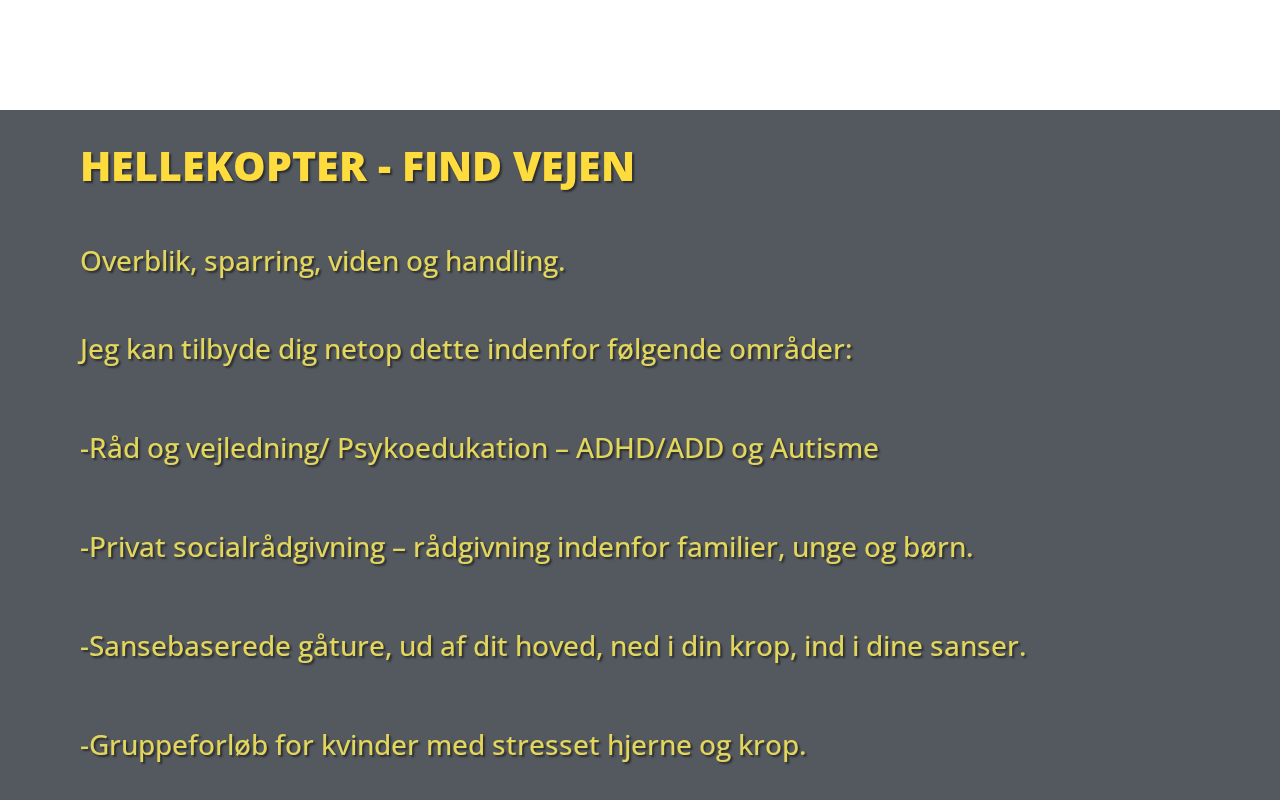 HELLEKOPTER - FIND VEJEN

Overblik, sparring, viden og handling.

Jeg kan tilbyde dig netop dette indenfor følgende områder:

-Råd og vejledning/ Psykoedukation – ADHD/ADD og Autisme

-Privat socialrådgivning – rådgivning indenfor familier, unge og børn.

-Sansebaserede gåture, ud af dit hoved, ned i din krop, ind i dine sanser.

-Gruppeforløb for kvinder med stresset hjerne og krop.